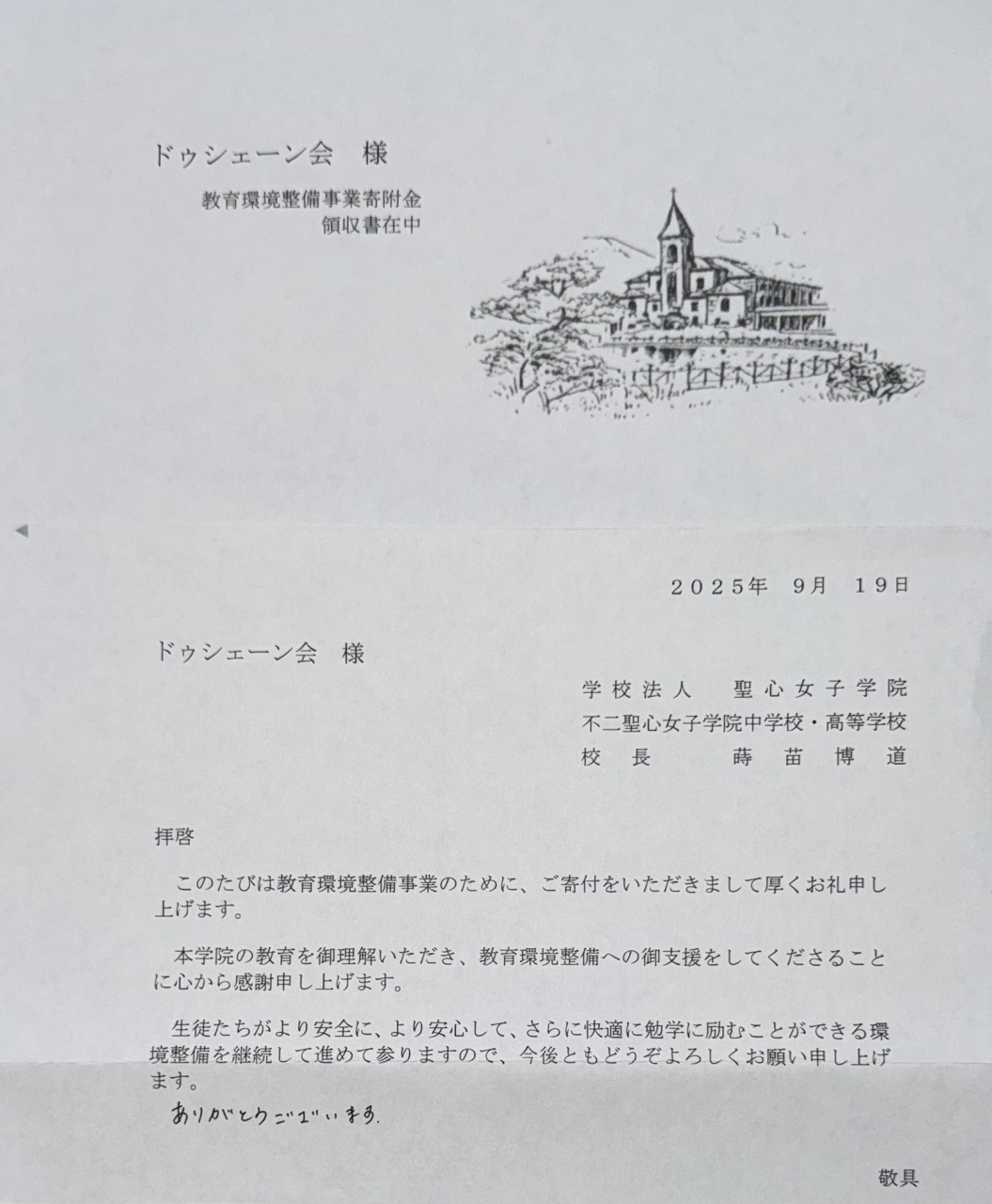 ドゥシェーン会 様

教育環境整備事業寄附金
領収書在中

2025年 9月 19日

ドゥシェーン会 様

学校法人 聖心女子学院
不二聖心女子学院中学校・高等学校
校長 蒔苗博道

拝啓

このたびは教育環境整備事業のために、ご寄付をいただきまして厚くお礼申し上げます。

本学院の教育を御理解いただき、教育環境整備への御支援をしてくださることに心から感謝申し上げます。

生徒たちがより安全に、より安心して、さらに快適に勉学に励むことができる環境整備を継続して進めて参りますので、今後ともどうぞよろしくお願い申し上げます。

ありがとうございます.

敬具